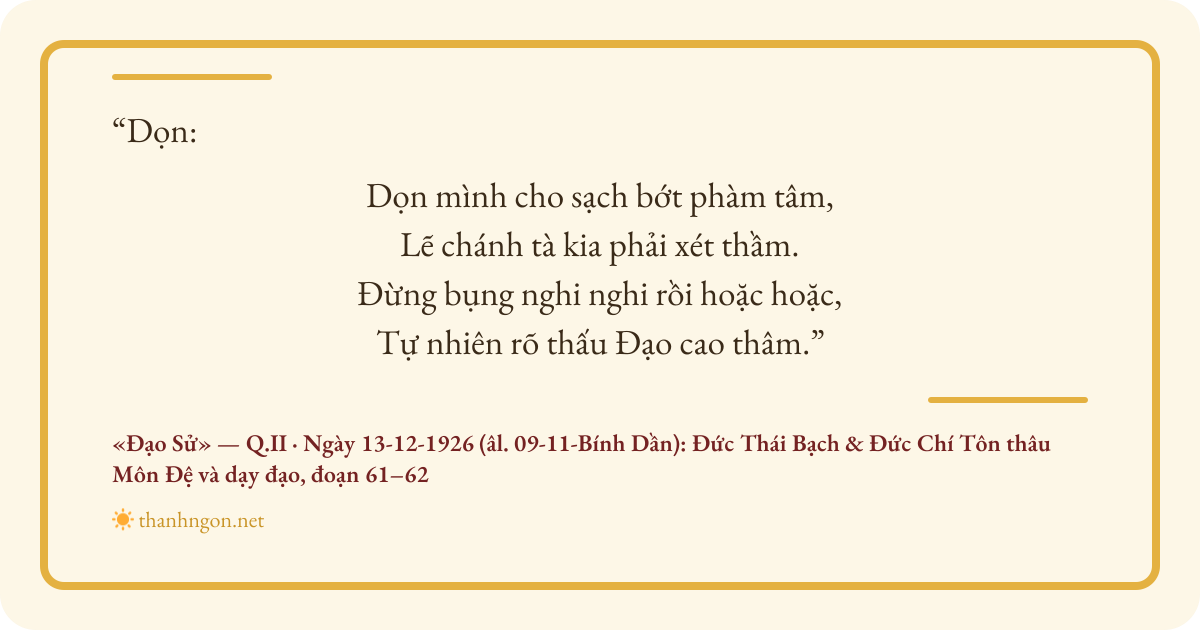 "Dọn:

Dọn mình cho sạch bớt phàm tâm,
Lẽ chánh tà kia phải xét thầm.
Đừng bụng nghi nghi rồi hoặc hoặc,
Tự nhiên rõ thấu Đạo cao thâm."

«Đạo Sử» — Q.II · Ngày 13-12-1926 (âl. 09-11-Bính Dần): Đức Thái Bạch & Đức Chí Tôn thâu Môn Đệ và dạy đạo, đoạn 61–62

thanhngon.net